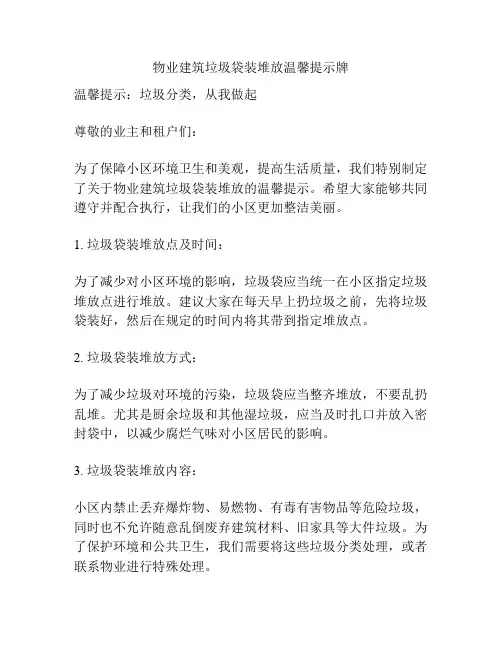 物业建筑垃圾袋装堆放温馨提示牌

温馨提示：垃圾分类，从我做起

尊敬的业主和租户们：

为了保障小区环境卫生和美观，提高生活质量，我们特别制定了关于物业建筑垃圾袋装堆放的温馨提示。希望大家能够共同遵守并配合执行，让我们的小区更加整洁美丽。

1. 垃圾袋装堆放点及时间：

为了减少对小区环境的影响，垃圾袋应当统一在小区指定垃圾堆放点进行堆放。建议大家在每天早上扔垃圾之前，先将垃圾袋装好，然后在规定的时间内将其带到指定堆放点。

2. 垃圾袋装堆放方式：

为了减少垃圾对环境的污染，垃圾袋应当整齐堆放，不要乱扔乱堆。尤其是厨余垃圾和其他湿垃圾，应当及时扎口并放入密封袋中，以减少腐烂气味对小区居民的影响。

3. 垃圾袋装堆放内容：

小区内禁止丢弃爆炸物、易燃物、有毒有害物品等危险垃圾，同时也不允许随意乱倒废弃建筑材料、旧家具等大件垃圾。为了保护环境和公共卫生，我们需要将这些垃圾分类处理，或者联系物业进行特殊处理。